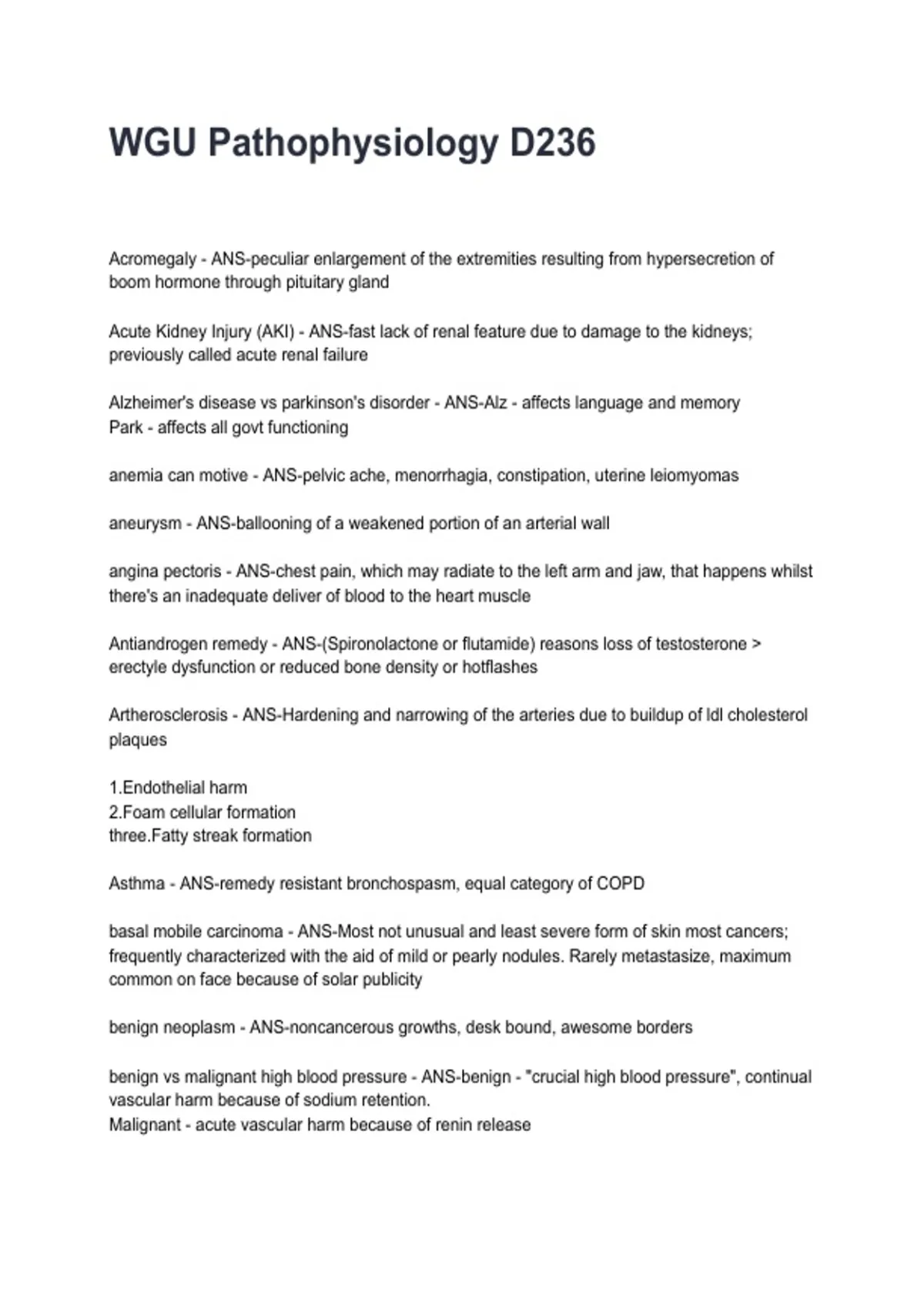 WGU Pathophysiology D236

Acromegaly - ANS-peculiar enlargement of the extremities resulting from hypersecretion of boom hormone through pituitary gland

Acute Kidney Injury (AKI) - ANS-fast lack of renal feature due to damage to the kidneys; previously called acute renal failure

Alzheimer's disease vs parkinson's disorder - ANS-Alz - affects language and memory
Park - affects all govt functioning

anemia can motive - ANS-pelvic ache, menorrhagia, constipation, uterine leiomyomas

aneurysm - ANS-ballooning of a weakened portion of an arterial wall

angina pectoris - ANS-chest pain, which may radiate to the left arm and jaw, that happens whilst there's an inadequate deliver of blood to the heart muscle

Antiandrogen remedy - ANS-(Spironolactone or flutamide) reasons loss of testosterone > erectyle dysfunction or reduced bone density or hotflashes

Artherosclerosis - ANS-Hardening and narrowing of the arteries due to buildup of ldl cholesterol plaques

1.Endothelial harm
2.Foam cellular formation
three.Fatty streak formation

Asthma - ANS-remedy resistant bronchospasm, equal category of COPD

basal mobile carcinoma - ANS-Most not unusual and least severe form of skin most cancers; frequently characterized with the aid of mild or pearly nodules. Rarely metastasize, maximum common on face because of solar publicity

benign neoplasm - ANS-noncancerous growths, desk bound, awesome borders

benign vs malignant high blood pressure - ANS-benign - "crucial high blood pressure", continual vascular harm because of sodium retention.
Malignant - acute vascular harm because of renin release